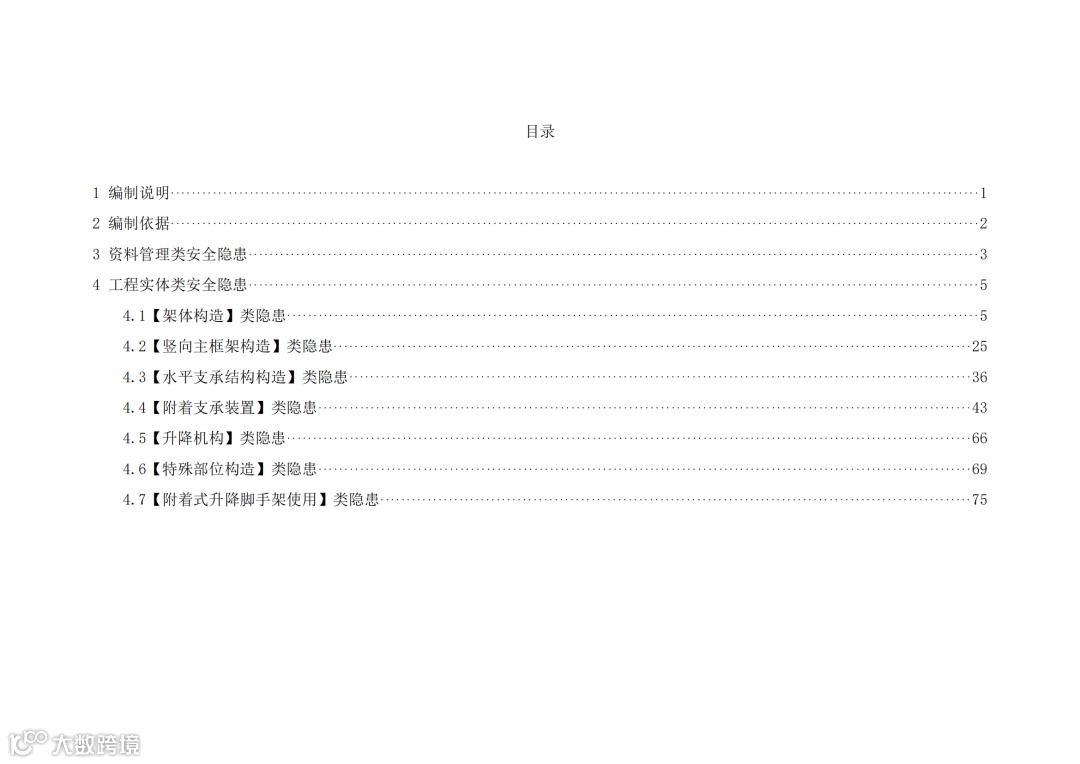 目录

1 编制说明 1

2 编制依据 2

3 资料管理类安全隐患 3

4 工程实体类安全隐患 5

4.1【架体构造】类隐患 5

4.2【竖向主框架构造】类隐患 25

4.3【水平支承结构构造】类隐患 36

4.4【附着支承装置】类隐患 43

4.5【升降机构】类隐患 66

4.6【特殊部位构造】类隐患 69

4.7【附着式升降脚手架使用】类隐患 75

大数跨境